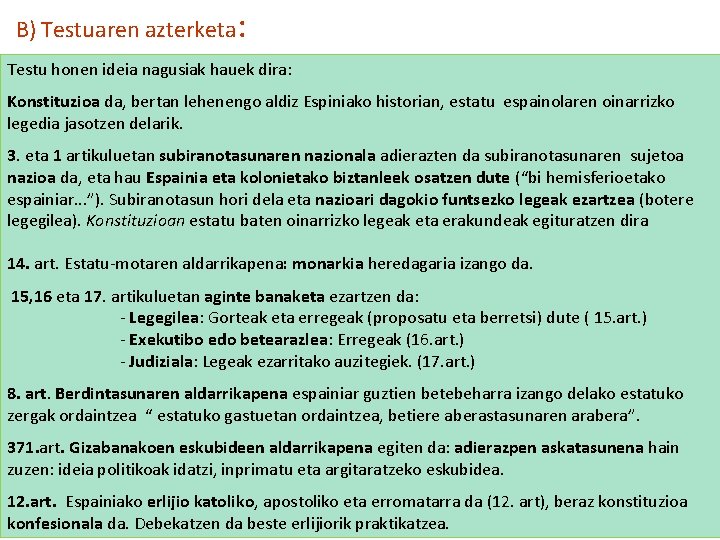 B) Testuaren azterketa:

Testu honen ideia nagusiak hauek dira:

Konstituzioa da, bertan lehenengo aldiz Espiniako historian, estatu espainolaren oinarrizko legedia jasotzen delarik.

3. eta 1 artikuluetan subiranotasunaren nazionala adierazten da subiranotasunaren sujetoa nazioa da, eta hau Espainia eta kolonietako biztanleek osatzen dute ("bi hemisferioetako espainiar..."). Subiranotasun hori dela eta nazioari dagokio funtsezko legeak ezartzea (botere legegilea). Konstituzioan estatu baten oinarrizko legeak eta erakundeak egituratzen dira

14. art. Estatu-motaren aldarrikapena: monarkia heredagaria izango da.

15,16 eta 17. artikuluetan aginte banaketa ezartzen da:
- Legegilea: Gorteak eta erregeak (proposatu eta berretsi) dute ( 15.art.)
- Exekutibo edo betearazlea: Erregeak (16.art.)
- Judiziala: Legeak ezarritako auzitegiek. (17.art.)

8. art. Berdintasunaren aldarrikapena espainiar guztien betebeharra izango delako estatuko zergak ordaintzea " estatuko gastuetan ordaintzea, betiere aberastasunaren arabera".

371.art. Gizabanakoen eskubideen aldarrikapena egiten da: adierazpen askatasunena hain zuzen: ideia politikoak idatzi, inprimatu eta argitaratzeko eskubidea.

12.art. Espainiako erlijio katoliko, apostoliko eta erromatarra da (12. art), beraz konstituzioa konfesionala da. Debekatzen da beste erlijiorik praktikatzea.